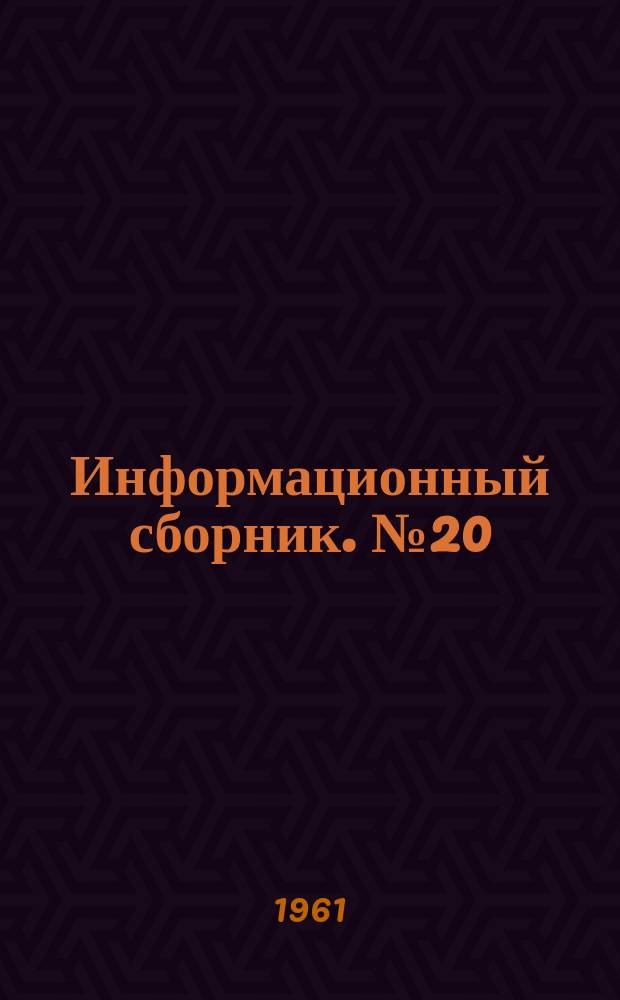 Информационный сборник. №20

1961